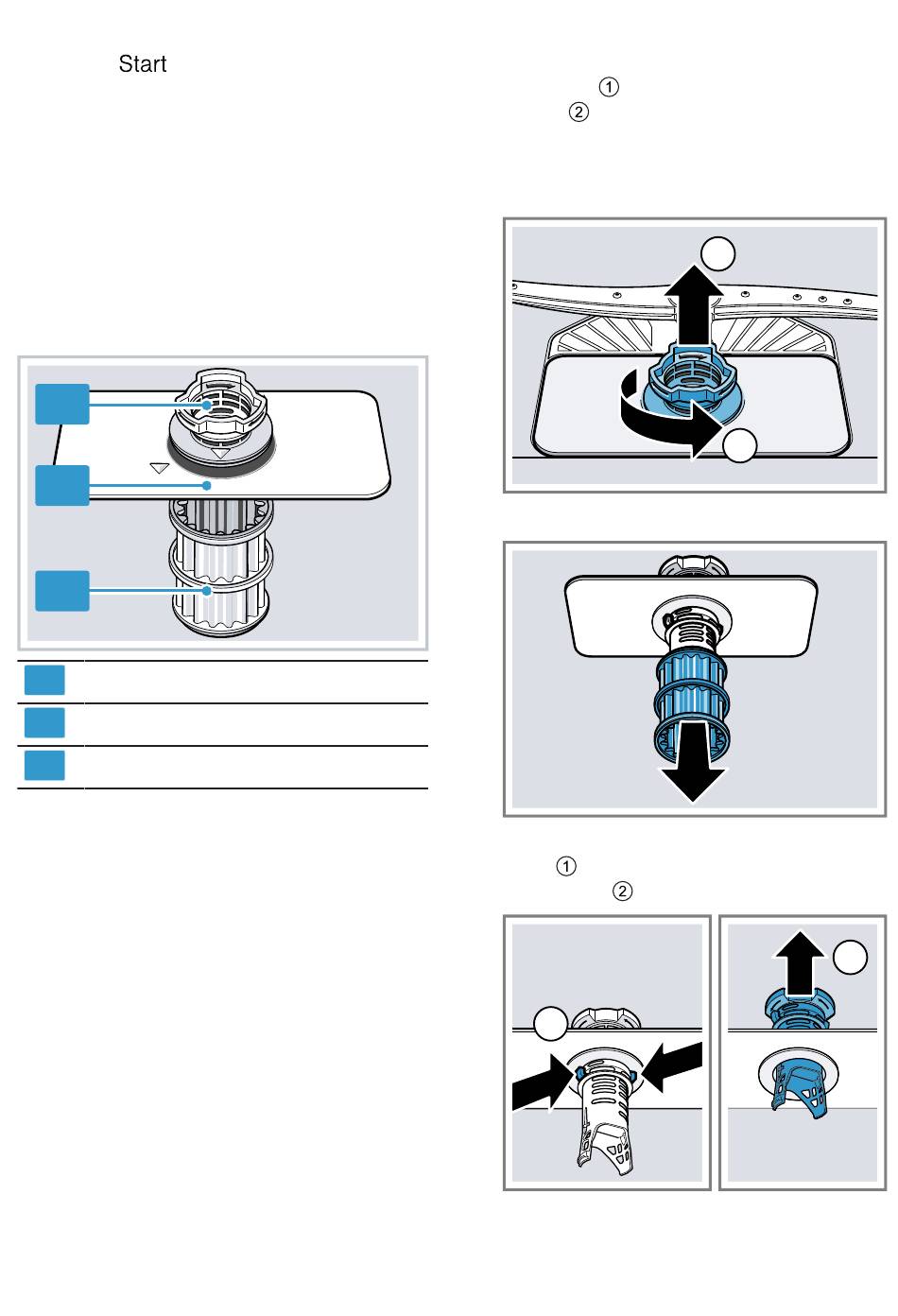 Start

①
②

①
②